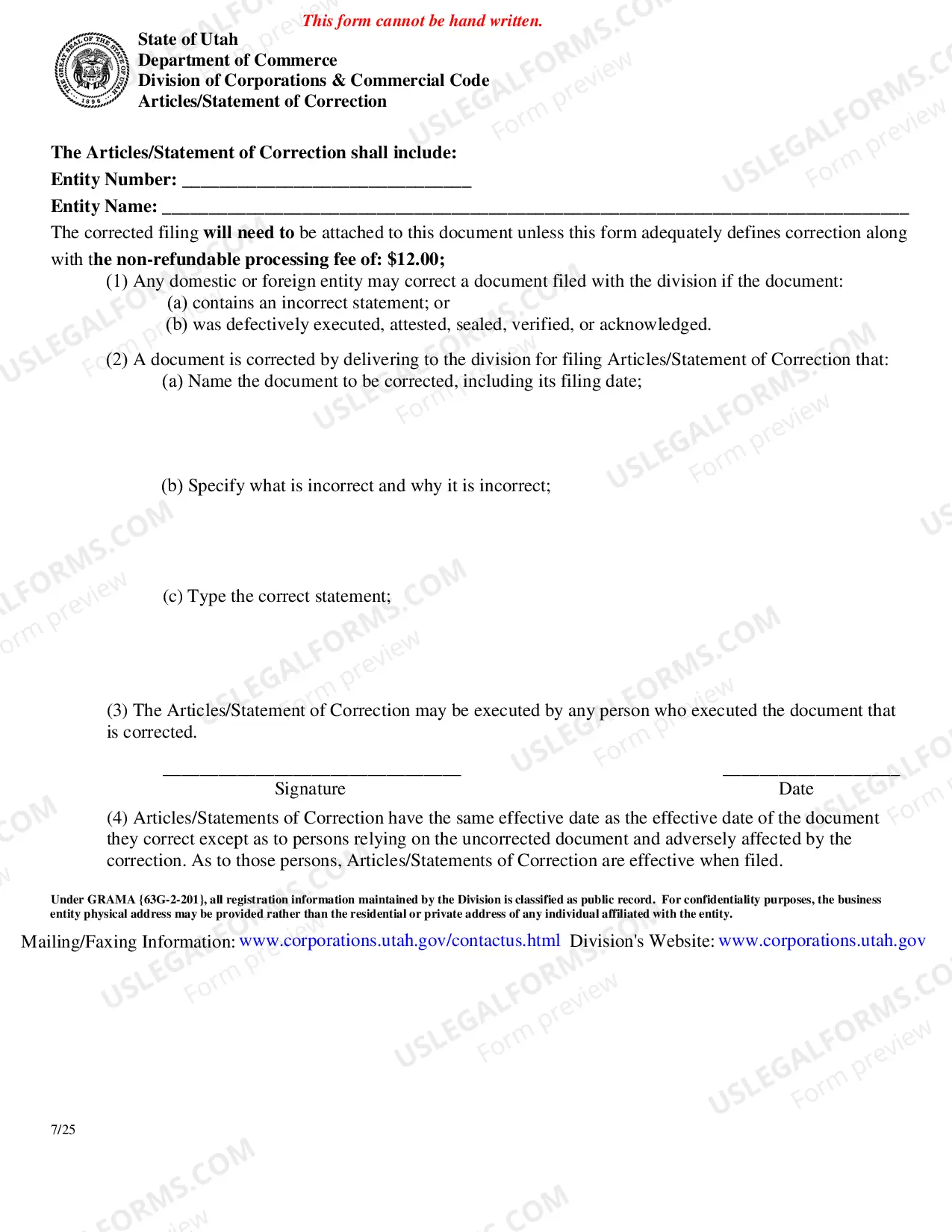 This form cannot be hand written.

State of Utah
Department of Commerce
Division of Corporations & Commercial Code
Articles/Statement of Correction

The Articles/Statement of Correction shall include:
Entity Number: ____
Entity Name: ____

The corrected filing will need to be attached to this document unless this form adequately defines correction along with the non-refundable processing fee of: $12.00;

(1) Any domestic or foreign entity may correct a document filed with the division if the document:
(a) contains an incorrect statement; or
(b) was defectively executed, attested, sealed, verified, or acknowledged.

(2) A document is corrected by delivering to the division for filing Articles/Statement of Correction that:
(a) Name the document to be corrected, including its filing date;

(b) Specify what is incorrect and why it is incorrect;

(c) Type the correct statement;

(3) The Articles/Statement of Correction may be executed by any person who executed the document that is corrected.

____
Signature

____
Date

(4) Articles/Statements of Correction have the same effective date as the effective date of the document they correct except as to persons relying on the uncorrected document and adversely affected by the correction. As to those persons, Articles/Statements of Correction are effective when filed.

Under GRAMA {63G-2-201}, all registration information maintained by the Division is classified as public record. For confidentiality purposes, the business entity physical address may be provided rather than the residential or private address of any individual affiliated with the entity.

Mailing/Faxing Information: www.corporations.utah.gov/contactus.html Division's Website: www.corporations.utah.gov

7/25

USLEGALFORMS.COM
Form preview